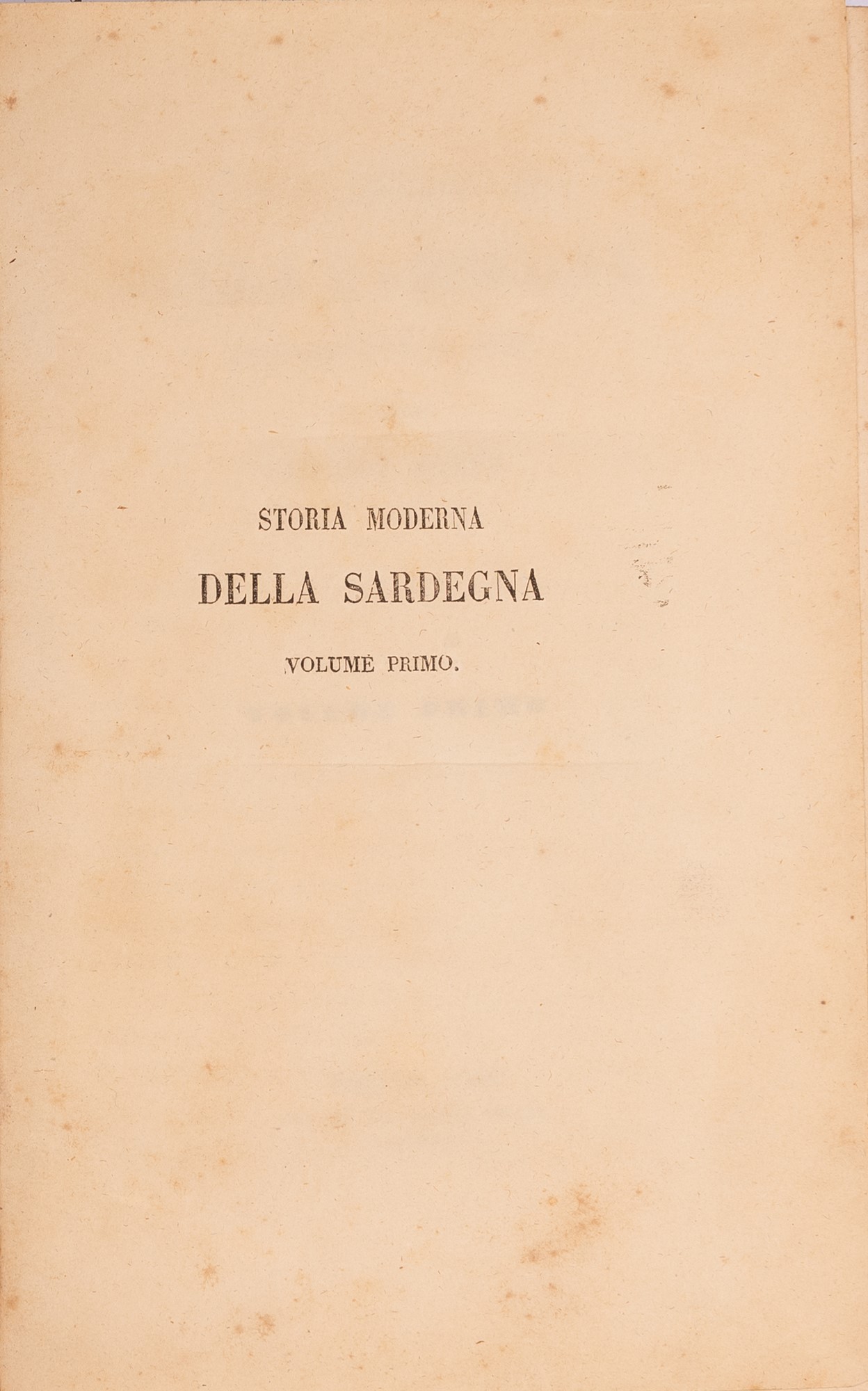 STORIA MODERNA

DELLA SARDEGNA

VOLUME PRIMO.